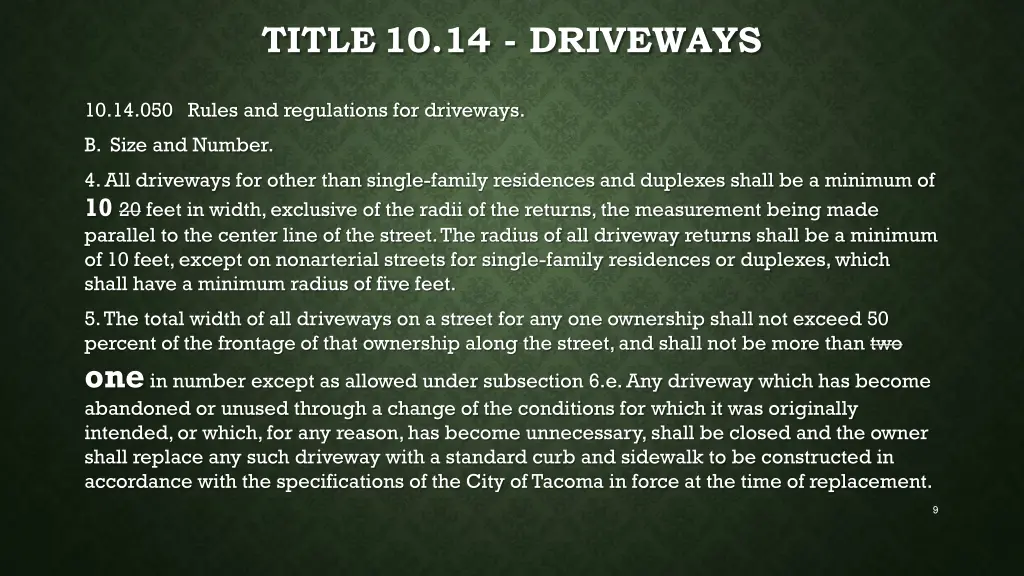 TITLE 10.14 - DRIVEWAYS

10.14.050 Rules and regulations for driveways.

B. Size and Number.

4. All driveways for other than single-family residences and duplexes shall be a minimum of 10 20 feet in width, exclusive of the radii of the returns, the measurement being made parallel to the center line of the street. The radius of all driveway returns shall be a minimum of 10 feet, except on nonarterial streets for single-family residences or duplexes, which shall have a minimum radius of five feet.

5. The total width of all driveways on a street for any one ownership shall not exceed 50 percent of the frontage of that ownership along the street, and shall not be more than two one in number except as allowed under subsection 6.e. Any driveway which has become abandoned or unused through a change of the conditions for which it was originally intended, or which, for any reason, has become unnecessary, shall be closed and the owner shall replace any such driveway with a standard curb and sidewalk to be constructed in accordance with the specifications of the City of Tacoma in force at the time of replacement.

9